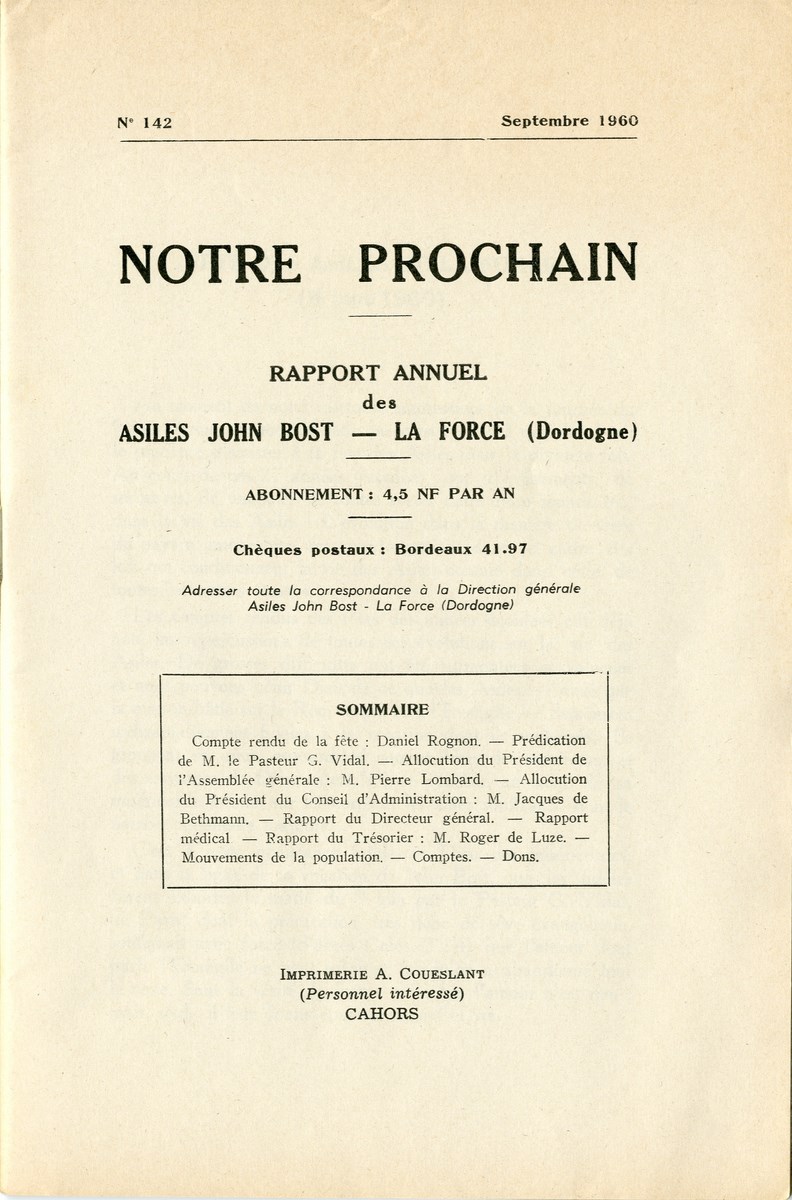 N° 142 Septembre 1960

NOTRE PROCHAIN

RAPPORT ANNUEL
des
ASILES JOHN BOST — LA FORCE (Dordogne)

ABONNEMENT : 4,5 NF PAR AN

Chèques postaux : Bordeaux 41.97

Adresser toute la correspondance à la Direction générale
Asiles John Bost - La Force (Dordogne)

SOMMAIRE

Compte rendu de la fête : Daniel Rognon. — Prédication de M. le Pasteur G. Vidal. — Allocution du Président de l'Assemblée générale : M. Pierre Lombard. — Allocution du Président du Conseil d'Administration : M. Jacques de Bethmann. — Rapport du Directeur général. — Rapport médical — Rapport du Trésorier : M. Roger de Luze. — Mouvements de la population. — Comptes. — Dons.

IMPRIMERIE A. COUESLANT
(Personnel intéressé)
CAHORS